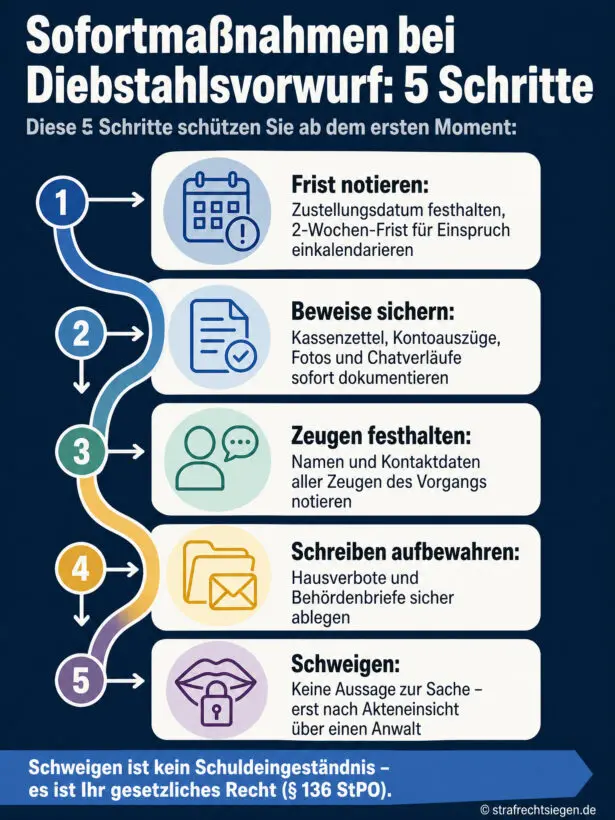 Sofortmaßnahmen bei Diebstahlsvorwurf: 5 Schritte

Diese 5 Schritte schützen Sie ab dem ersten Moment:

1

Frist notieren:
Zustellungsdatum festhalten, 2-Wochen-Frist für Einspruch einkalendarieren

2

Beweise sichern:
Kassenzettel, Kontoauszüge, Fotos und Chatverläufe sofort dokumentieren

3

Zeugen festhalten:
Namen und Kontaktdaten aller Zeugen des Vorgangs notieren

4

Schreiben aufbewahren:
Hausverbote und Behördenbriefe sicher ablegen

5

Schweigen:
Keine Aussage zur Sache – erst nach Akteneinsicht über einen Anwalt

Schweigen ist kein Schuldeingeständnis – es ist Ihr gesetzliches Recht (§ 136 StPO).

© strafrechtsiegen.de